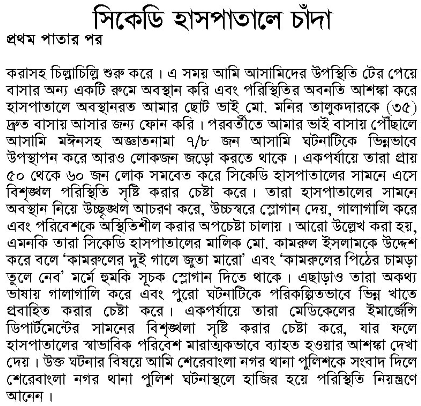 সিকেডি হাসপাতালে চাঁদা

প্রথম পাতার পর

করাসহ চিল্লাচিল্লি শুরু করে। এ সময় আমি আসামিদের উপস্থিতি টের পেয়ে বাসার অন্য একটি রুমে অবস্থান করি এবং পরিস্থিতির অবনতি আশঙ্কা করে হাসপাতালে অবস্থানরত আমার ছোট ভাই মো. মনির তালুকদারকে (৩৫) দ্রুত বাসায় আসার জন্য ফোন করি। পরবর্তীতে আমার ভাই বাসায় পৌঁছালে আসামি মঈনসহ অজ্ঞাতনামা ৭/৮ জন আসামি ঘটনাটিকে ভিন্নভাবে উপস্থাপন করে আরও লোকজন জড়ো করতে থাকে। একপর্যায়ে তারা প্রায় ৫০ থেকে ৬০ জন লোক সমবেত করে সিকেডি হাসপাতালের সামনে এসে বিশৃঙ্খল পরিস্থিতি সৃষ্টি করার চেষ্টা করে। তারা হাসপাতালের সামনে অবস্থান নিয়ে উচ্ছৃঙ্খল আচরণ করে, উচ্চস্বরে স্লোগান দেয়, গালাগালি করে এবং পরিবেশকে অস্থিতিশীল করার অপচেষ্টা চালায়। আরো উল্লেখ করা হয়, এমনকি তারা সিকেডি হাসপাতালের মালিক মো. কামরুল ইসলামকে উদ্দেশ করে বলে 'কামরুলের দুই গালে জুতা মারো' এবং 'কামরুলের পিঠের চামড়া তুলে নেব' মর্মে হুমকি সূচক স্লোগান দিতে থাকে। এছাড়াও তারা অকথ্য ভাষায় গালাগালি করে এবং পুরো ঘটনাটিকে পরিকল্পিতভাবে ভিন্ন খাতে প্রবাহিত করার চেষ্টা করে। একপর্যায়ে তারা মেডিকেলের ইমার্জেন্সি ডিপার্টমেন্টের সামনের বিশৃঙ্খলা সৃষ্টি করার চেষ্টা করে, যার ফলে হাসপাতালের স্বাভাবিক পরিবেশ মারাত্মকভাবে ব্যাহত হওয়ার আশঙ্কা দেখা দেয়। উক্ত ঘটনার বিষয়ে আমি শেরেবাংলা নগর থানা পুলিশকে সংবাদ দিলে শেরেবাংলা নগর থানা পুলিশ ঘটনাস্থলে হাজির হয়ে পরিস্থিতি নিয়ন্ত্রণে আনেন।